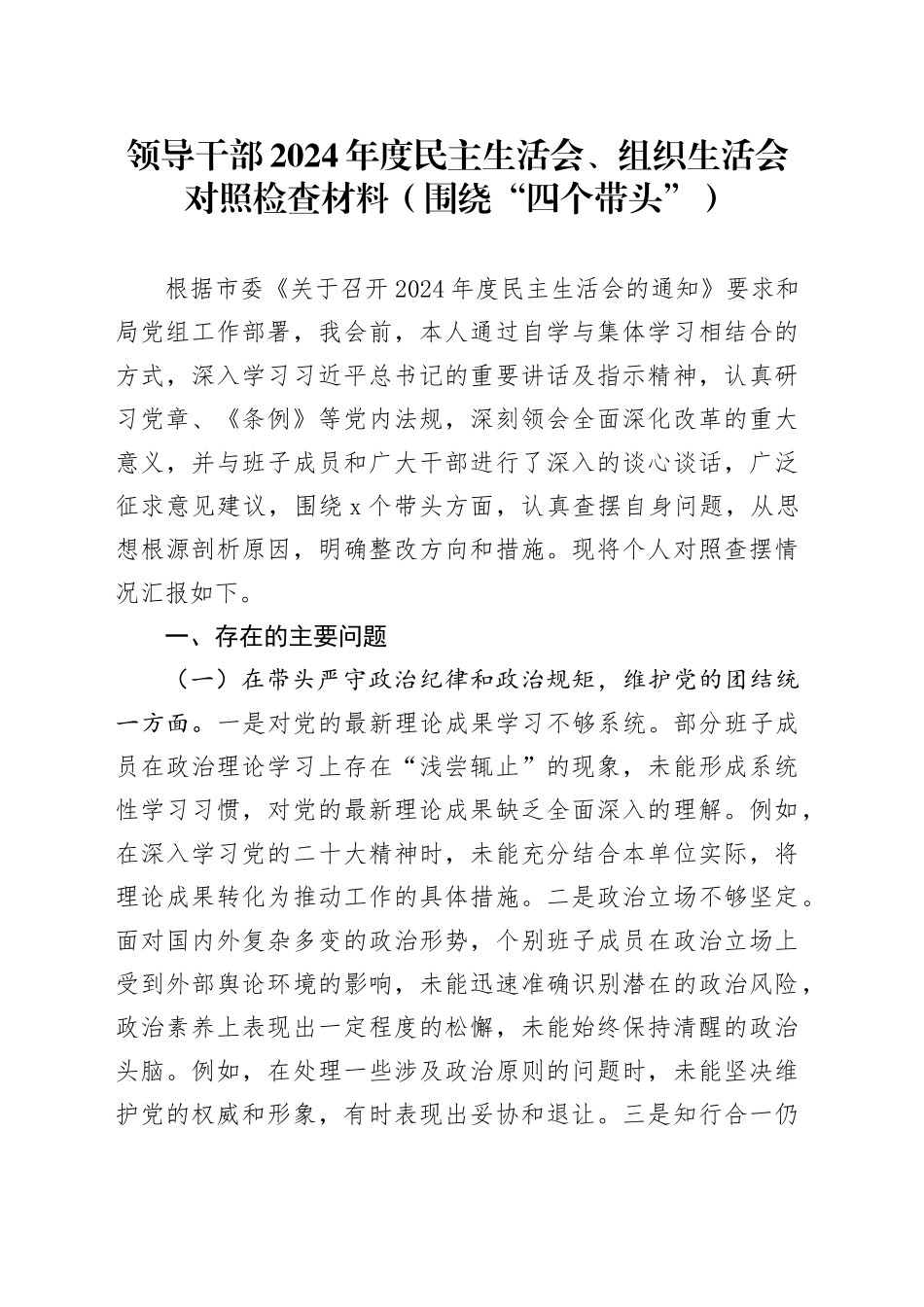 领导干部2024年度民主生活会、组织生活会对照检查材料（围绕“四个带头”）

根据市委《关于召开2024年度民主生活会的通知》要求和局党组工作部署，我会前，本人通过自学与集体学习相结合的方式，深入学习习近平总书记的重要讲话及指示精神，认真研习党章、《条例》等党内法规，深刻领会全面深化改革的重大意义，并与班子成员和广大干部进行了深入的谈心谈话，广泛征求意见建议，围绕x个带头方面，认真查摆自身问题，从思想根源剖析原因，明确整改方向和措施。现将个人对照查摆情况汇报如下。

一、存在的主要问题

（一）在带头严守政治纪律和政治规矩，维护党的团结统一方面。一是对党的最新理论成果学习不够系统。部分班子成员在政治理论学习上存在“浅尝辄止”的现象，未能形成系统性学习习惯，对党的最新理论成果缺乏全面深入的理解。例如，在深入学习党的二十大精神时，未能充分结合本单位实际，将理论成果转化为推动工作的具体措施。二是政治立场不够坚定。面对国内外复杂多变的政治形势，个别班子成员在政治立场上受到外部舆论环境的影响，未能迅速准确识别潜在的政治风险，政治素养上表现出一定程度的松懈，未能始终保持清醒的政治头脑。例如，在处理一些涉及政治原则的问题时，未能坚决维护党的权威和形象，有时表现出妥协和退让。三是知行合一仍